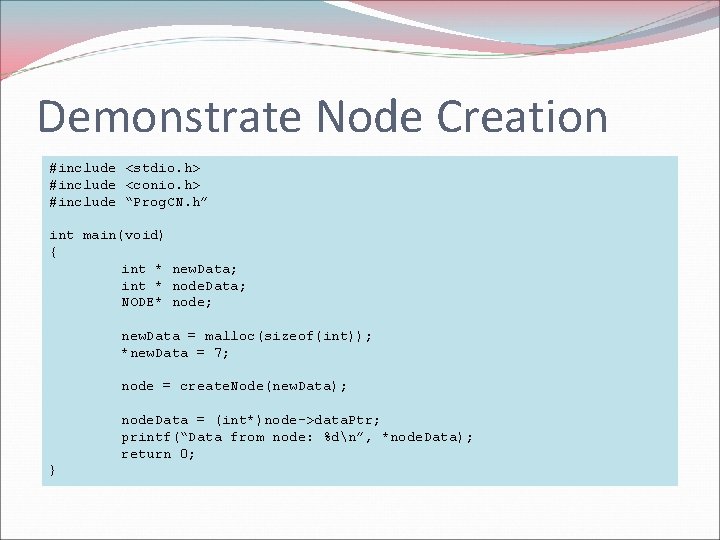 Demonstrate Node Creation

#include <stdio.h>
#include <conio.h>
#include “ProgCN.h”

int main(void)
{
    int * newData;
    int * nodeData;
    NODE* node;

    newData = malloc(sizeof(int));
    *newData = 7;

    node = createNode(newData);

    nodeData = (int*)node->dataPtr;
    printf(“Data from node: %d\n”, *nodeData);
    return 0;
}